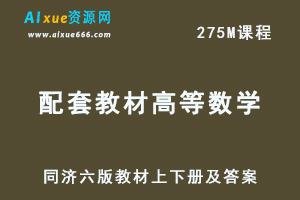 AIxue资源网
www.aixue666.com

275M课程

配套教材高等数学

同济六版教材上下册及答案